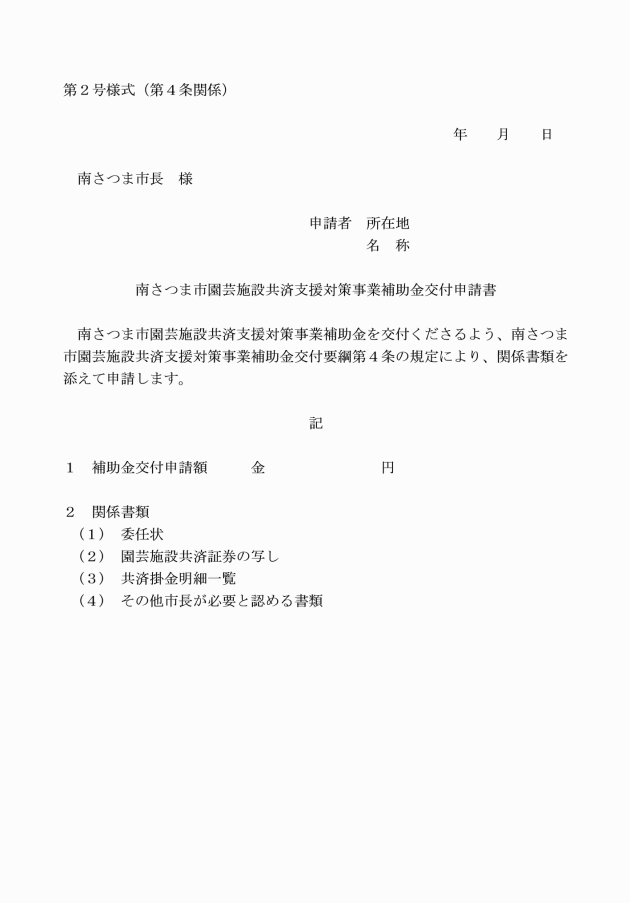 第２号様式（第４条関係）

年　　月　　日

南さつま市長　様

申請者　所在地
名　称

南さつま市園芸施設共済支援対策事業補助金交付申請書

南さつま市園芸施設共済支援対策事業補助金を交付くださるよう、南さつま市園芸施設共済支援対策事業補助金交付要綱第４条の規定により、関係書類を添えて申請します。

記

１　補助金交付申請額　　金　　　　　　円

２　関係書類
（１）　委任状
（２）　園芸施設共済証券の写し
（３）　共済掛金明細一覧
（４）　その他市長が必要と認める書類